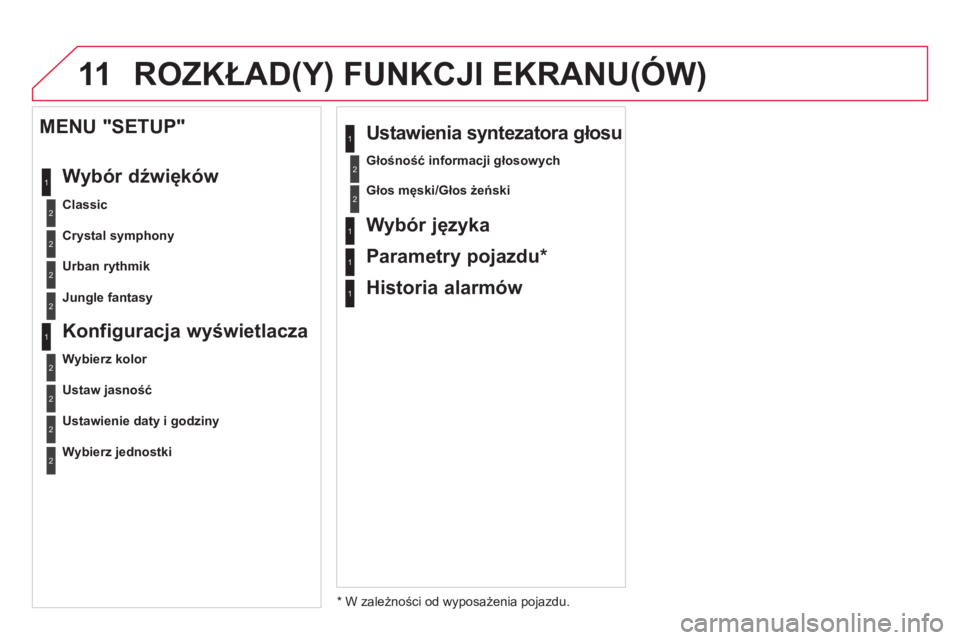 11 ROZKŁAD(Y) FUNKCJI EKRANU(ÓW)

MENU "SETUP"

1 Wybór dźwięków

2 Classic

2 Crystal symphony

2 Urban rythmik

2 Jungle fantasy

1 Konfiguracja wyświetlacza

2 Wybierz kolor

2 Ustaw jasność

2 Ustawienie daty i godziny

2 Wybierz jednostki

1 Ustawienia syntezatora głosu

2 Głośność informacji głosowych

2 Głos męski/Głos żeński

1 Wybór języka

1 Parametry pojazdu*

1 Historia alarmów

* W zależności od wyposażenia pojazdu.

carmanualsonline.info